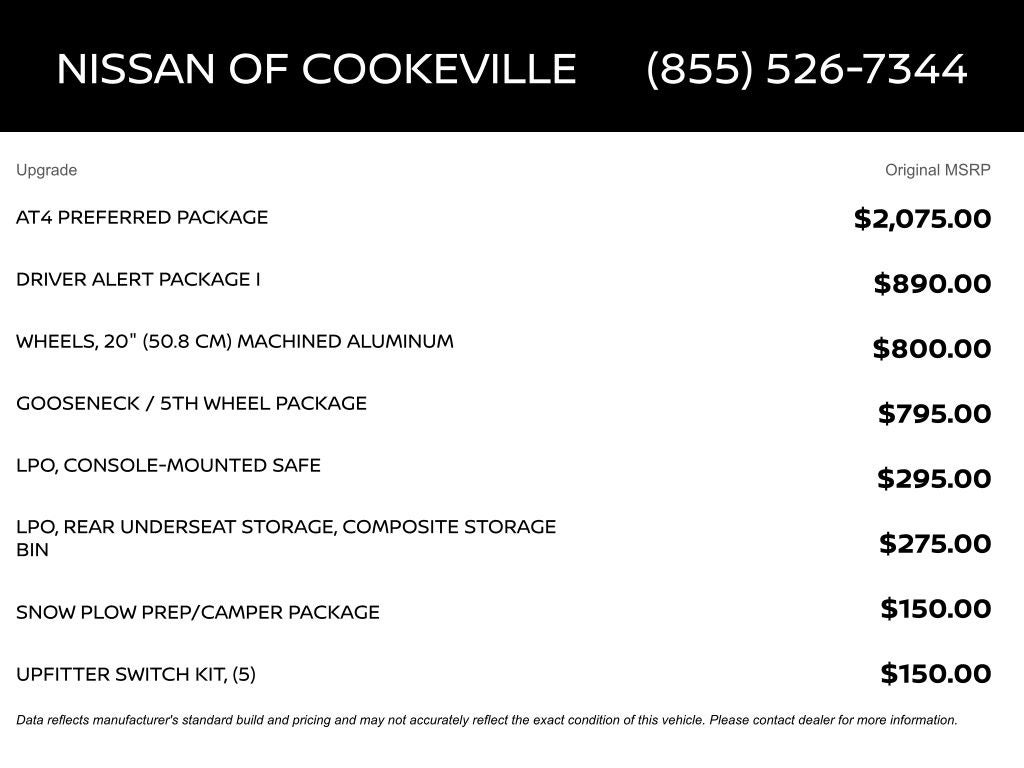 NISSAN OF COOKEVILLE (855) 526-7344

| Upgrade | Original MSRP |
|---|---|
| AT4 PREFERRED PACKAGE | \$2,075.00 |
| DRIVER ALERT PACKAGE I | \$890.00 |
| WHEELS, 20" (50.8 CM) MACHINED ALUMINUM | \$800.00 |
| GOOSENECK / 5TH WHEEL PACKAGE | \$795.00 |
| LPO, CONSOLE-MOUNTED SAFE | \$295.00 |
| LPO, REAR UNDERSEAT STORAGE, COMPOSITE STORAGE BIN | \$275.00 |
| SNOW PLOW PREP/CAMPER PACKAGE | \$150.00 |
| UPFITTER SWITCH KIT, (5) | \$150.00 |

Data reflects manufacturer's standard build and pricing and may not accurately reflect the exact condition of this vehicle. Please contact dealer for more information.